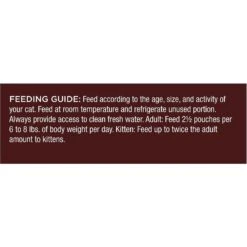 FEEDING GUIDE: Feed according to the age, size, and activity of your cat. Feed at room temperature and refrigerate unused portion. Always provide access to clean fresh water. Adult: Feed 2½ pouches per 6 to 8 lbs. of body weight per day. Kitten: Feed up to twice the adult amount to kittens.